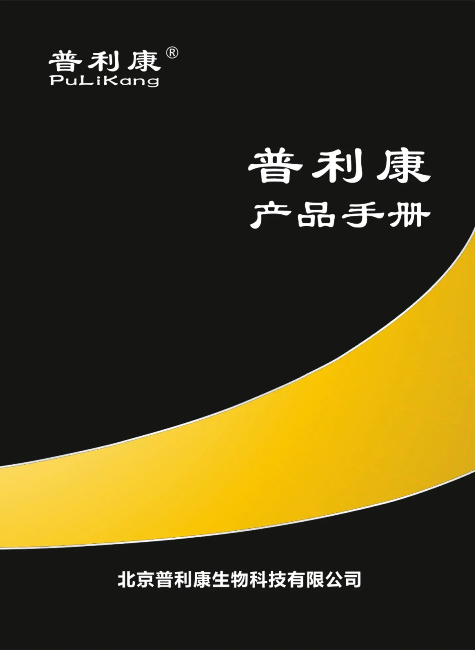 普利康®
PuLiKang

普利康
产品手册

北京普利康生物科技有限公司